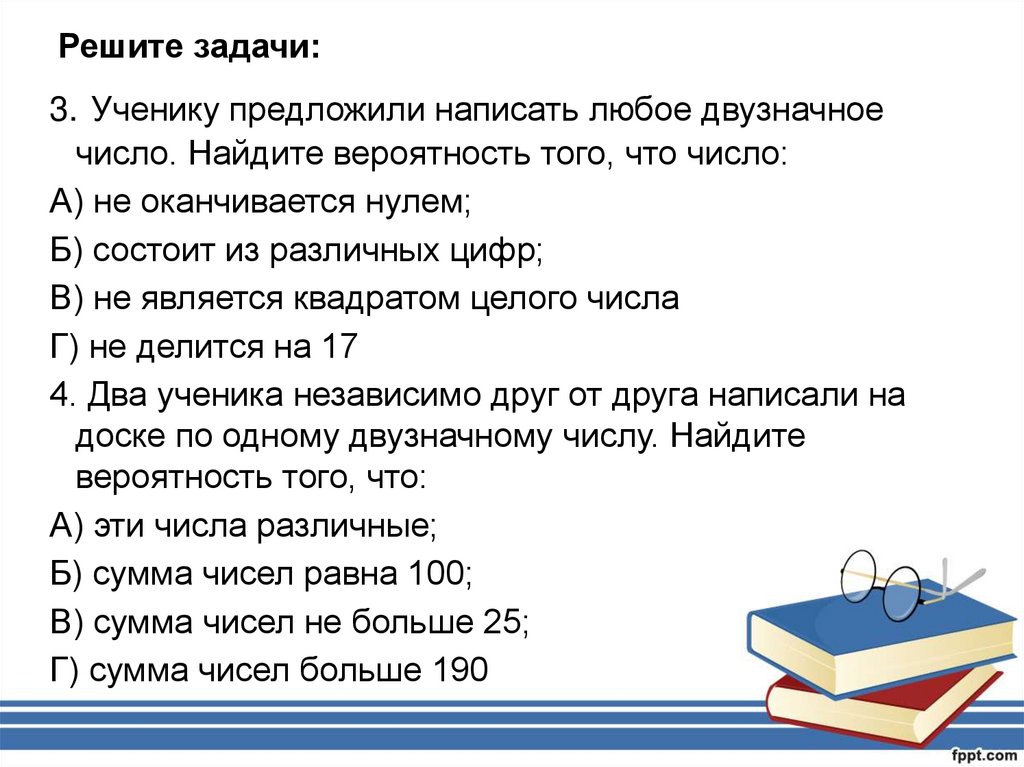 Решите задачи:

3. Ученику предложили написать любое двузначное число. Найдите вероятность того, что число:

А) не оканчивается нулем;

Б) состоит из различных цифр;

В) не является квадратом целого числа

Г) не делится на 17

4. Два ученика независимо друг от друга написали на доске по одному двузначному числу. Найдите вероятность того, что:

А) эти числа различные;

Б) сумма чисел равна 100;

В) сумма чисел не больше 25;

Г) сумма чисел больше 190

fppt.com